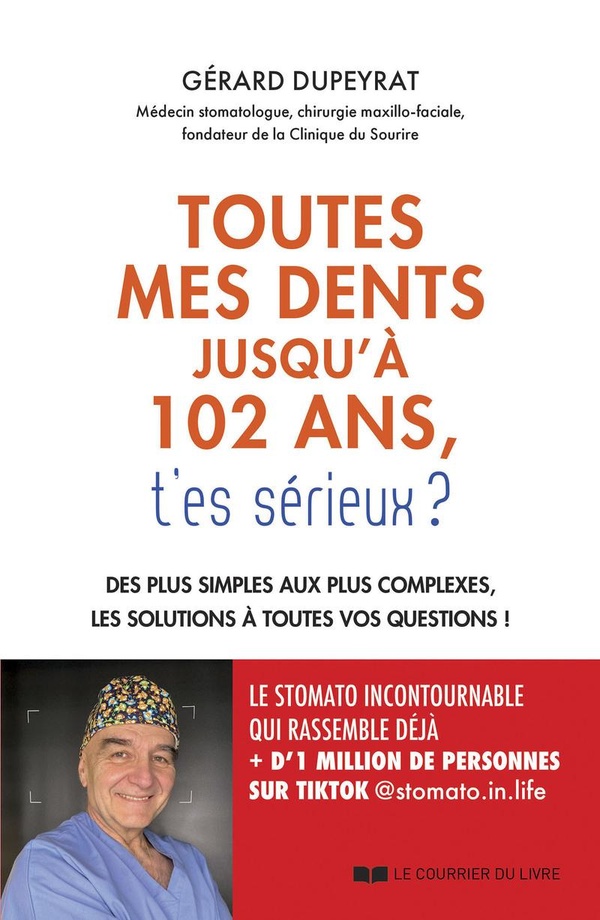 GÉRARD DUPEYRAT
Médecin stomatologue, chirurgie maxillo-faciale, fondateur de la Clinique du Sourire

TOUTES MES DENTS JUSQU'À 102 ANS, t'es sérieux ?

DES PLUS SIMPLES AUX PLUS COMPLEXES, LES SOLUTIONS À TOUTES VOS QUESTIONS !

LE STOMATO INCONTOURNABLE QUI RASSEMBLE DÉJÀ + D'1 MILLION DE PERSONNES SUR TIKTOK @stomato.in.life

LE COURRIER DU LIVRE